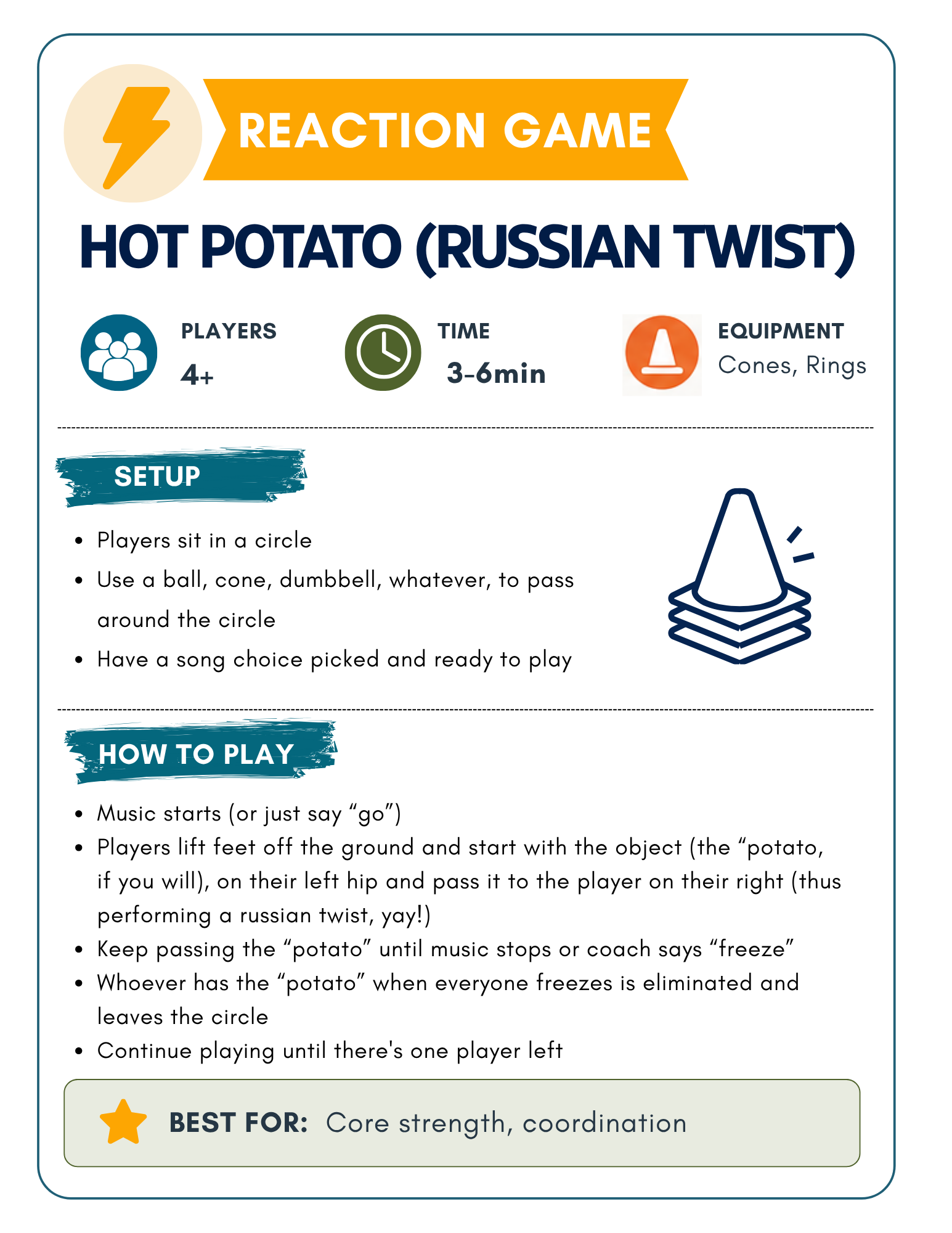 REACTION GAME

HOT POTATO (RUSSIAN TWIST)

PLAYERS
4+

TIME
3-6min

EQUIPMENT
Cones, Rings

SETUP

• Players sit in a circle
• Use a ball, cone, dumbbell, whatever, to pass around the circle
• Have a song choice picked and ready to play

HOW TO PLAY

• Music starts (or just say "go")
• Players lift feet off the ground and start with the object (the "potato, if you will), on their left hip and pass it to the player on their right (thus performing a russian twist, yay!)
• Keep passing the "potato" until music stops or coach says "freeze"
• Whoever has the "potato" when everyone freezes is eliminated and leaves the circle
• Continue playing until there's one player left

BEST FOR: Core strength, coordination